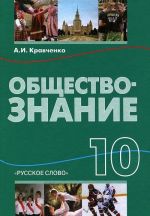 А.И. Кравченко

ОБЩЕСТВОЗНАНИЕ

10

«РУССКОЕ СЛОВО»